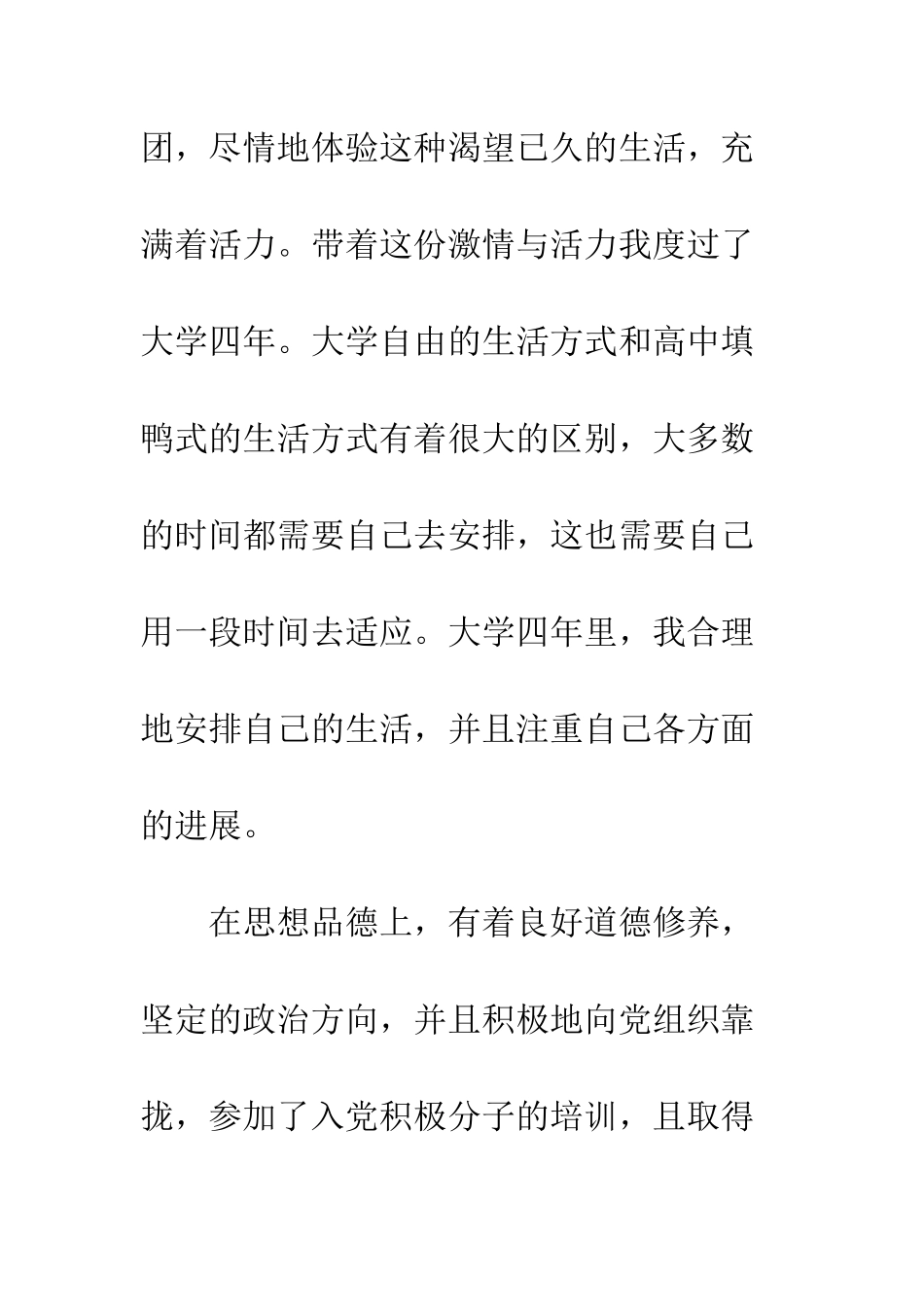 团，尽情地体验这种渴望已久的生活，充满着活力。带着这份激情与活力我度过了大学四年。大学自由的生活方式和高中填鸭式的生活方式有着很大的区别，大多数的时间都需要自己去安排，这也需要自己用一段时间去适应。大学四年里，我合理地安排自己的生活，并且注重自己各方面的进展。

在思想品德上，有着良好道德修养，坚定的政治方向，并且积极地向党组织靠拢，参加了入党积极分子的培训，且取得